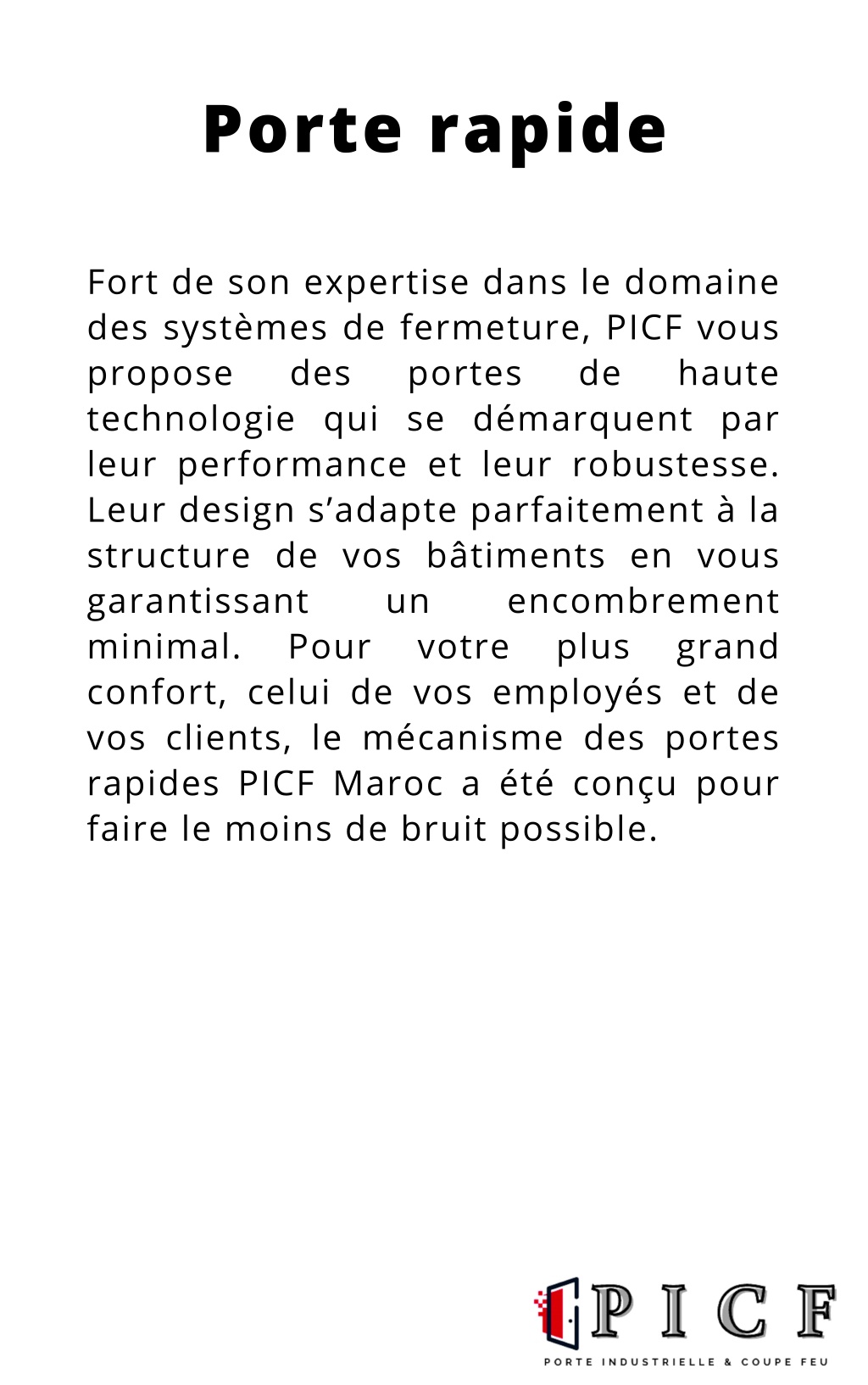 Porte rapide

Fort de son expertise dans le domaine des systèmes de fermeture, PICF vous propose des portes de haute technologie qui se démarquent par leur performance et leur robustesse. Leur design s’adapte parfaitement à la structure de vos bâtiments en vous garantissant un encombrement minimal. Pour votre plus grand confort, celui de vos employés et de vos clients, le mécanisme des portes rapides PICF Maroc a été conçu pour faire le moins de bruit possible.

PICF
PORTE INDUSTRIELLE & COUPE FEU